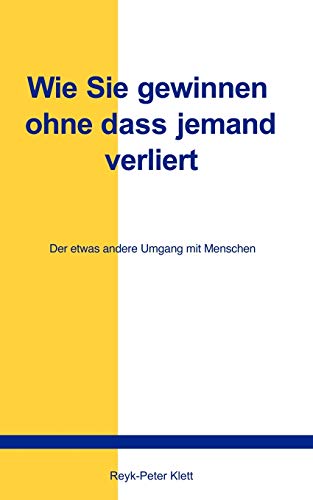 Wie Sie gewinnen ohne dass jemand verliert

Der etwas andere Umgang mit Menschen

Reyk-Peter Klett